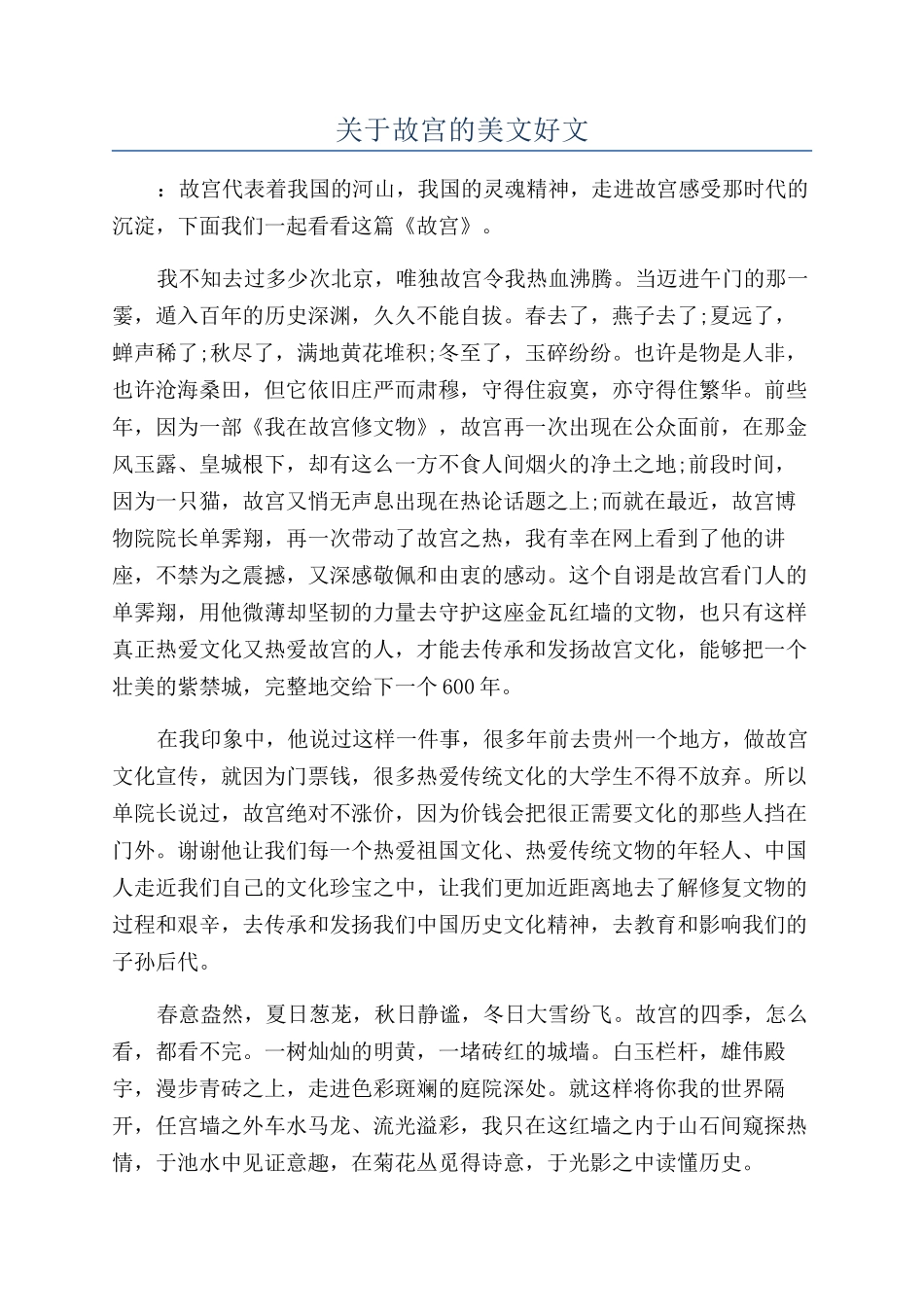 关于故宫的美文好文

：故宫代表着我国的河山，我国的灵魂精神，走进故宫感受那时代的沉淀，下面我们一起看看这篇《故宫》。

我不知去过多少次北京，唯独故宫令我热血沸腾。当迈进午门的那一霎，遁入百年的历史深渊，久久不能自拔。春去了，燕子去了;夏远了，蝉声稀了;秋尽了，满地黄花堆积;冬至了，玉碎纷纷。也许是物是人非，也许沧海桑田，但它依旧庄严而肃穆，守得住寂寞，亦守得住繁华。前些年，因为一部《我在故宫修文物》，故宫再一次出现在公众面前，在那金风玉露、皇城根下，却有这么一方不食人间烟火的净土之地;前段时间，因为一只猫，故宫又悄无声息出现在热论话题之上;而就在最近，故宫博物院院长单霁翔，再一次带动了故宫之热，我有幸在网上看到了他的讲座，不禁为之震撼，又深感敬佩和由衷的感动。这个自诩是故宫看门人的单霁翔，用他微薄却坚韧的力量去守护这座金瓦红墙的文物，也只有这样真正热爱文化又热爱故宫的人，才能去传承和发扬故宫文化，能够把一个壮美的紫禁城，完整地交给下一个600年。

在我印象中，他说过这样一件事，很多年前去贵州一个地方，做故宫文化宣传，就因为门票钱，很多热爱传统文化的大学生不得不放弃。所以单院长说过，故宫绝对不涨价，因为价钱会把很正需要文化的那些人挡在门外。谢谢他让我们每一个热爱祖国文化、热爱传统文物的年轻人、中国人走近我们自己的文化珍宝之中，让我们更加近距离地去了解修复文物的过程和艰辛，去传承和发扬我们中国历史文化精神，去教育和影响我们的子孙后代。

春意盎然，夏日葱茏，秋日静谧，冬日大雪纷飞。故宫的四季，怎么看，都看不完。一树灿灿的明黄，一堵砖红的城墙。白玉栏杆，雄伟殿宇，漫步青砖之上，走进色彩斑斓的庭院深处。就这样将你我的世界隔开，任宫墙之外车水马龙、流光溢彩，我只在这红墙之内于山石间窥探热情，于池水中见证意趣，在菊花丛觅得诗意，于光影之中读懂历史。